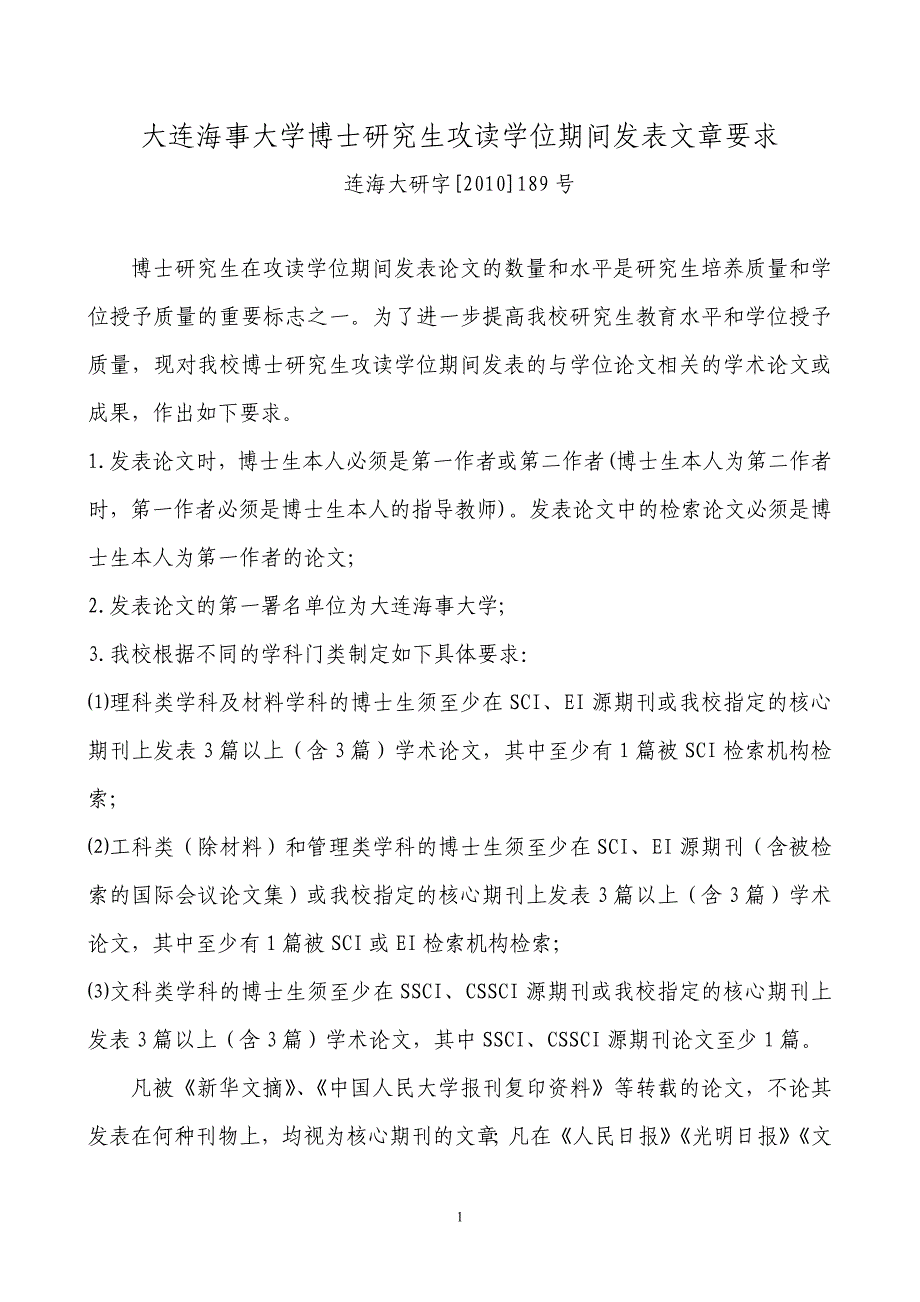 大连海事大学博士研究生攻读学位期间发表文章要求

连海大研字[2010]189号

博士研究生在攻读学位期间发表论文的数量和水平是研究生培养质量和学位授予质量的重要标志之一。为了进一步提高我校研究生教育水平和学位授予质量，现对我校博士研究生攻读学位期间发表的与学位论文相关的学术论文或成果，作出如下要求。

1.发表论文时，博士生本人必须是第一作者或第二作者(博士生本人为第二作者时，第一作者必须是博士生本人的指导教师)。发表论文中的检索论文必须是博士生本人为第一作者的论文;

2.发表论文的第一署名单位为大连海事大学;

3.我校根据不同的学科门类制定如下具体要求:

(1)理科类学科及材料学科的博士生须至少在SCI、EI源期刊或我校指定的核心期刊上发表3篇以上（含3篇）学术论文，其中至少有1篇被SCI检索机构检索;

(2)工科类（除材料）和管理类学科的博士生须至少在SCI、EI源期刊（含被检索的国际会议论文集）或我校指定的核心期刊上发表3篇以上（含3篇）学术论文，其中至少有1篇被SCI或EI检索机构检索;

(3)文科类学科的博士生须至少在SSCI、CSSCI源期刊或我校指定的核心期刊上发表3篇以上（含3篇）学术论文，其中SSCI、CSSCI源期刊论文至少1篇。

凡被《新华文摘》、《中国人民大学报刊复印资料》等转载的论文，不论其发表在何种刊物上，均视为核心期刊的文章; 凡在《人民日报》《光明日报》《文

1